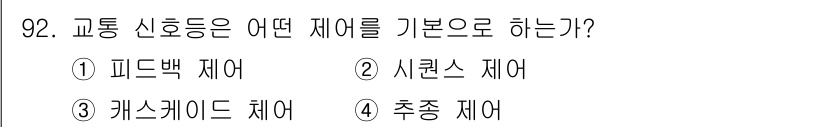 92. 교통 신호등은 어떤 제어를 기본으로 하는가?

① 피드백 제어 ② 시퀀스 제어

③ 캐스케이드 체어 ④ 추종 제어